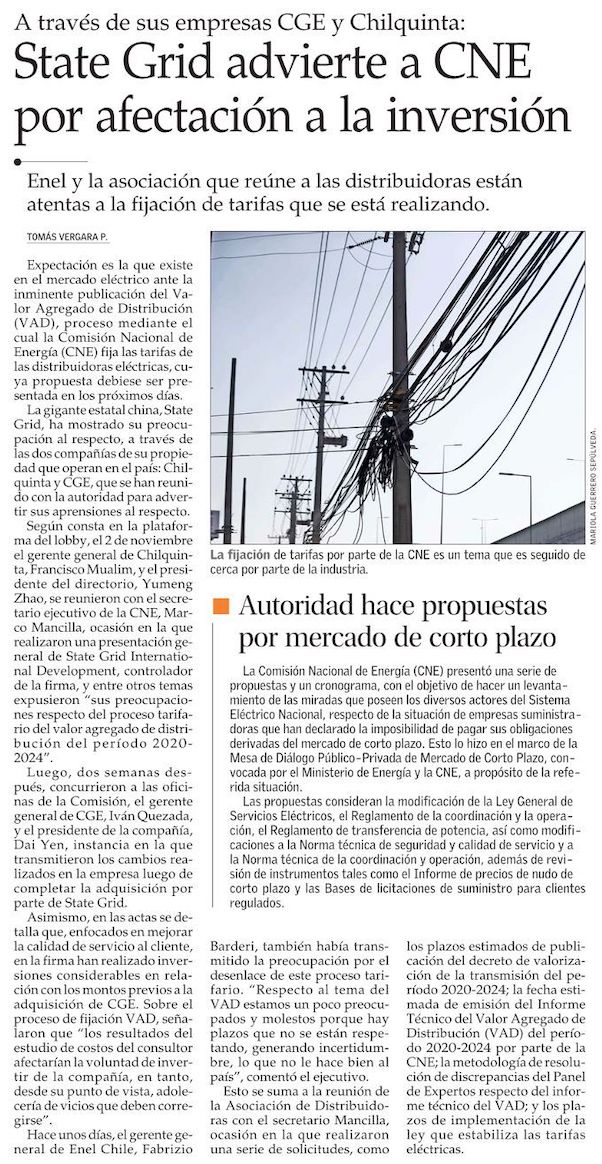 A través de sus empresas CGE y Chilquinta:
State Grid advierte a CNE por afectación a la inversión

Enel y la asociación que reúne a las distribuidoras están atentas a la fijación de tarifas que se está realizando.

TOMÁS VERGARA P.

Expectación es la que existe en el mercado eléctrico ante la inminente publicación del Valor Agregado de Distribución (VAD), proceso mediante el cual la Comisión Nacional de Energía (CNE) fija las tarifas de las distribuidoras eléctricas, cuya propuesta debiese ser presentada en los próximos días.

La gigante estatal china, State Grid, ha mostrado su preocupación al respecto, a través de las dos compañías de su propiedad que operan en el país: Chilquinta y CGE, que se han reunido con la autoridad para advertir sus aprensiones al respecto.

Según consta en la plataforma del lobby, el 2 de noviembre el gerente general de Chilquinta, Francisco Mualim, y el presidente del directorio, Yumeng Zhao, se reunieron con el secretario ejecutivo de la CNE, Marco Mancilla, ocasión en la que realizaron una presentación general de State Grid International Development, controlador de la firma, y entre otros temas expusieron "sus preocupaciones respecto del proceso tarifario del valor agregado de distribución del período 2020-2024".

Luego, dos semanas después, concurrieron a las oficinas de la Comisión, el gerente general de CGE, Iván Quezada, y el presidente de la compañía, Dai Yen, instancia en la que transmitieron los cambios realizados en la empresa luego de completar la adquisición por parte de State Grid.

Asimismo, en las actas se detalla que, enfocados en mejorar la calidad de servicio al cliente, en la firma han realizado inversiones considerables en relación con los montos previos a la adquisición de CGE. Sobre el proceso de fijación VAD, señalaron que "los resultados del estudio de costos del consultor afectarían la voluntad de invertir de la compañía, en tanto, desde su punto de vista, adolecería de vicios que deben corregirse".

Hace unos días, el gerente general de Enel Chile, Fabrizio Barderi, también había transmitido la preocupación por el desenlace de este proceso tarifario. "Respecto al tema del VAD estamos un poco preocupados y molestos porque hay plazos que no se están respetando, generando incertidumbre, lo que no le hace bien al país", comentó el ejecutivo.

Esto se suma a la reunión de la Asociación de Distribuidoras con el secretario Mancilla, ocasión en la que realizaron una serie de solicitudes, como los plazos estimados de publicación del decreto de valorización de la transmisión del período 2020-2024; la fecha estimada de emisión del Informe Técnico del Valor Agregado de Distribución (VAD) del período 2020-2024 por parte de la CNE; la metodología de resolución de discrepancias del Panel de Expertos respecto del informe técnico del VAD; y los plazos de implementación de la ley que estabiliza las tarifas eléctricas.

MARIOLA GUERRERO SEPÚLVEDA.

La fijación de tarifas por parte de la CNE es un tema que es seguido de cerca por parte de la industria.

Autoridad hace propuestas por mercado de corto plazo

La Comisión Nacional de Energía (CNE) presentó una serie de propuestas y un cronograma, con el objetivo de hacer un levantamiento de las miradas que poseen los diversos actores del Sistema Eléctrico Nacional, respecto de la situación de empresas suministradoras que han declarado la imposibilidad de pagar sus obligaciones derivadas del mercado de corto plazo. Esto lo hizo en el marco de la Mesa de Diálogo Público-Privada de Mercado de Corto Plazo, convocada por el Ministerio de Energía y la CNE, a propósito de la referida situación.

Las propuestas consideran la modificación de la Ley General de Servicios Eléctricos, el Reglamento de la coordinación y la operación, el Reglamento de transferencia de potencia, así como modificaciones a la Norma técnica de seguridad y calidad de servicio y a la Norma técnica de la coordinación y operación, además de revisión de instrumentos tales como el Informe de precios de nudo de corto plazo y las Bases de licitaciones de suministro para clientes regulados.